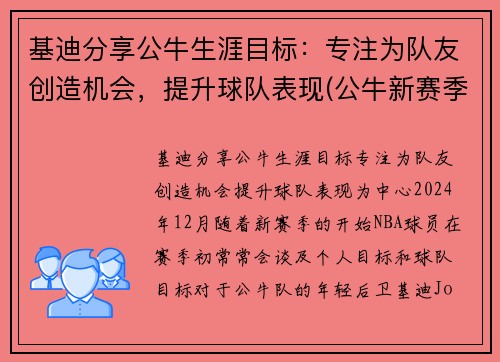 基迪分享公牛生涯目标：专注为队友创造机会，提升球队表现(公牛新赛季

基迪分享公牛生涯目标专注为队友创造机会提升球队表现为中心2024年12月随着新赛季的开始NBA球员在赛季初常常会谈及个人目标和球队目标对于公牛队的年轻后卫基迪Jo